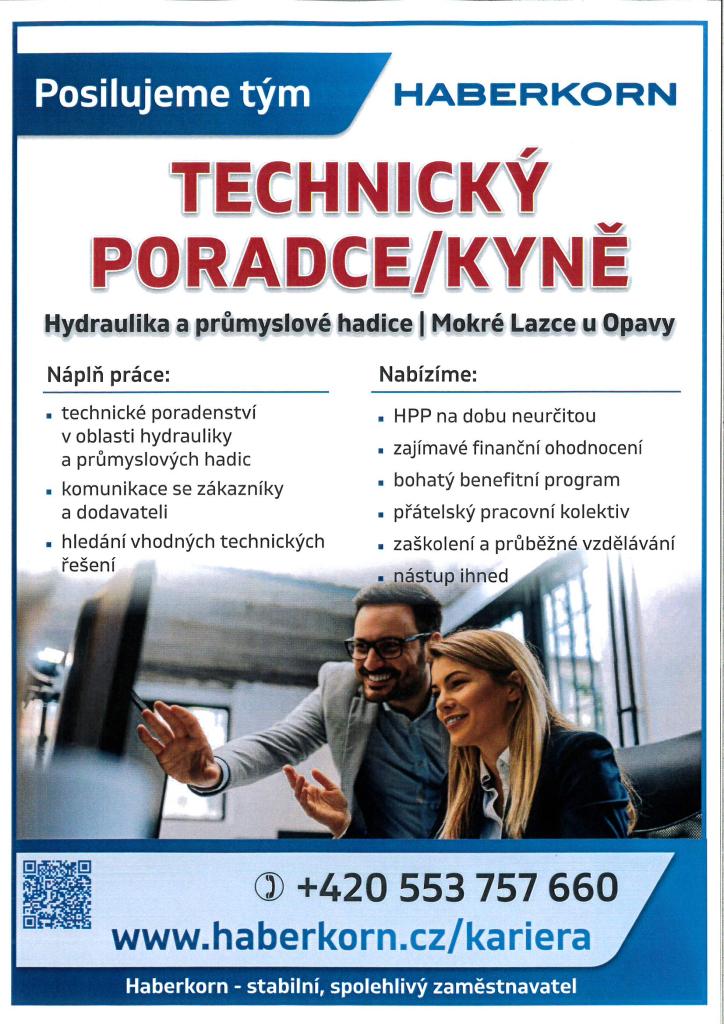 Posilujeme tým

HABERKORN

TECHNICKÝ PORADCE/KYNĚ

Hydraulika a průmyslové hadice | Mokré Lazce u Opavy

Náplň práce:

- technické poradenství v oblasti hydrauliky a průmyslových hadic
- komunikace se zákazníky a dodavateli
- hledání vhodných technických řešení

Nabízíme:

- HPP na dobu neurčitou
- zajímavé finanční ohodnocení
- bohatý benefitní program
- přátelský pracovní kolektiv
- zaškolení a průběžné vzdělávání
- nástup ihned

+420 553 757 660

www.haberkorn.cz/kariera

Haberkorn - stabilní, spolehlivý zaměstnavatel